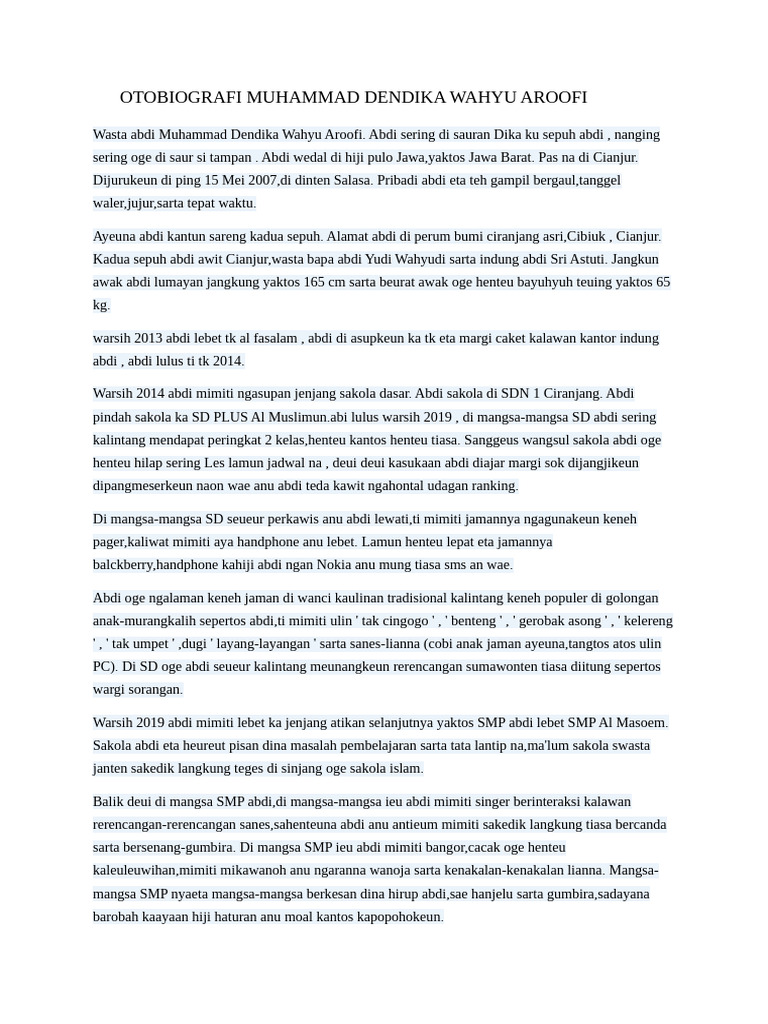 OTOBIOGRAFI MUHAMMAD DENDIKA WAHYU AROOFI

Wasta abdi Muhammad Dendika Wahyu Aroofi. Abdi sering di sauran Dika ku sepuh abdi , nanging sering oge di saur si tampan . Abdi wedal di hiji pulo Jawa,yaktos Jawa Barat. Pas na di Cianjur. Dijurukeun di ping 15 Mei 2007,di dinten Salasa. Pribadi abdi eta teh gampil bergaul,tanggel waler,jujur,sarta tepat waktu.

Ayeuna abdi kantun sareng kadua sepuh. Alamat abdi di perum bumi ciranjang asri,Cibiuk , Cianjur. Kadua sepuh abdi awit Cianjur,wasta bapa abdi Yudi Wahyudi sarta indung abdi Sri Astuti. Jangkun awak abdi lumayan jangkung yaktos 165 cm sarta beurat awak oge henteu bayuhyuh teuing yaktos 65 kg.

warsih 2013 abdi lebet tk al fasalam , abdi di asupkeun ka tk eta margi caket kalawan kantor indung abdi , abdi lulus ti tk 2014.

Warsih 2014 abdi mimiti ngasupan jenjang sakola dasar. Abdi sakola di SDN 1 Ciranjang. Abdi pindah sakola ka SD PLUS Al Muslimun.abi lulus warsih 2019 , di mangsa-mangsa SD abdi sering kalintang mendapat peringkat 2 kelas,henteu kantos henteu tiasa. Sanggeus wangsul sakola abdi oge henteu hilap sering Les lamun jadwal na , deui deui kasukaan abdi diajar margi sok dijangjikeun dipangmeserkeun naon wae anu abdi teda kawit ngahontal udagan ranking.

Di mangsa-mangsa SD seueur perkawis anu abdi lewati,ti mimiti jamannya ngagunakeun keneh pager,kaliwat mimiti aya handphone anu lebet. Lamun henteu lepat eta jamannya balckberry,handphone kahiji abdi ngan Nokia anu mung tiasa sms an wae.

Abdi oge ngalaman keneh jaman di wanci kaulinan tradisional kalintang keneh populer di golongan anak-murangkalih sepertos abdi,ti mimiti ulin ' tak cingogo ' , ' benteng ' , ' gerobak asong ' , ' kelereng ' , ' tak umpet ' ,dugi ' layang-layangan ' sarta sanes-lianna (cobi anak jaman ayeuna,tangtos atos ulin PC). Di SD oge abdi seueur kalintang meunangkeun rerencangan sumawonten tiasa diitung sepertos wargi sorangan.

Warsih 2019 abdi mimiti lebet ka jenjang atikan selanjutnya yaktos SMP abdi lebet SMP Al Masoem. Sakola abdi eta heureut pisan dina masalah pembelajaran sarta tata lantip na,ma'lum sakola swasta janten sakedik langkung teges di sinjang oge sakola islam.

Balik deui di mangsa SMP abdi,di mangsa-mangsa ieu abdi mimiti singer berinteraksi kalawan rerencangan-rerencangan sanes,sahenteuna abdi anu antieum mimiti sakedik langkung tiasa bercanda sarta bersenang-gumbira. Di mangsa SMP ieu abdi mimiti bangor,cacak oge henteu kaleuleuwihan,mimiti mikawanoh anu ngaranna wanoja sarta kenakalan-kenakalan lianna. Mangsa-mangsa SMP nyaeta mangsa-mangsa berkesan dina hirup abdi,sae hanjelu sarta gumbira,sadayana barobah kaayaan hiji haturan anu moal kantos kapopohokeun.